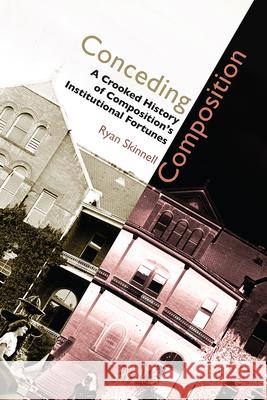 Conceding Composition
A Crooked History of Composition's Institutional Fortunes
Ryan Skinnell

Kraina Książek